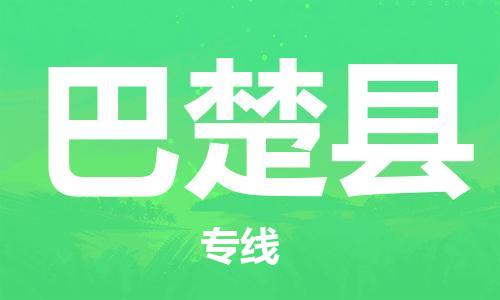 巴楚县

专线